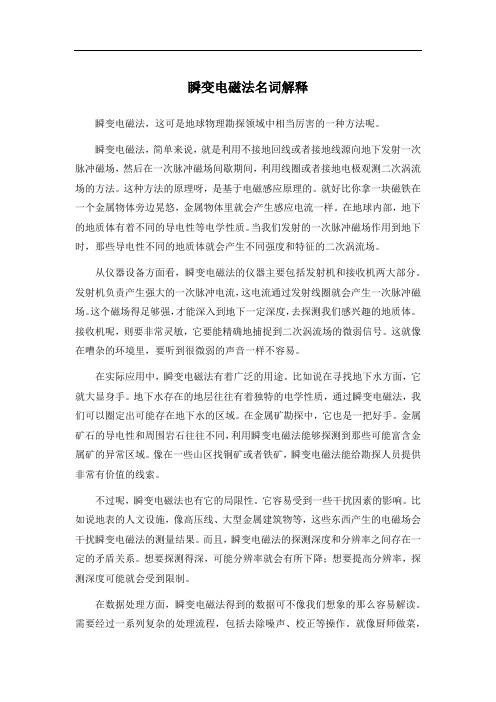 瞬变电磁法名词解释

瞬变电磁法，这可是地球物理勘探领域中相当厉害的一种方法呢。

瞬变电磁法，简单来说，就是利用不接地回线或者接地线源向地下发射一次脉冲磁场，然后在一次脉冲磁场间歇期间，利用线圈或者接地电极观测二次涡流场的方法。这种方法的原理呀，是基于电磁感应原理的。就好比你拿一块磁铁在一个金属物体旁边晃悠，金属物体里就会产生感应电流一样。在地球内部，地下的地质体有着不同的导电性等电学性质。当我们发射的一次脉冲磁场作用到地下时，那些导电性不同的地质体就会产生不同强度和特征的二次涡流场。

从仪器设备方面看，瞬变电磁法的仪器主要包括发射机和接收机两大部分。发射机负责产生强大的一次脉冲电流，这电流通过发射线圈就会产生一次脉冲磁场。这个磁场得足够强，才能深入到地下一定深度，去探测我们感兴趣的地质体。接收机呢，则要非常灵敏，它要能精确地捕捉到二次涡流场的微弱信号。这就像在嘈杂的环境里，要听到很微弱的声音一样不容易。

在实际应用中，瞬变电磁法有着广泛的用途。比如说在寻找地下水方面，它就大显身手。地下水存在的地层往往有着独特的电学性质，通过瞬变电磁法，我们可以圈定出可能存在地下水的区域。在金属矿勘探中，它也是一把好手。金属矿石的导电性和周围岩石往往不同，利用瞬变电磁法能够探测到那些可能富含金属矿的异常区域。像在一些山区找铜矿或者铁矿，瞬变电磁法能给勘探人员提供非常有价值的线索。

不过呢，瞬变电磁法也有它的局限性。它容易受到一些干扰因素的影响。比如说地表的人文设施，像高压线、大型金属建筑物等，这些东西产生的电磁场会干扰瞬变电磁法的测量结果。而且，瞬变电磁法的探测深度和分辨率之间存在一定的矛盾关系。想要探测得深，可能分辨率就会有所下降；想要提高分辨率，探测深度可能就会受到限制。

在数据处理方面，瞬变电磁法得到的数据可不像我们想象的那么容易解读。需要经过一系列复杂的处理流程，包括去除噪声、校正等操作。就像厨师做菜，